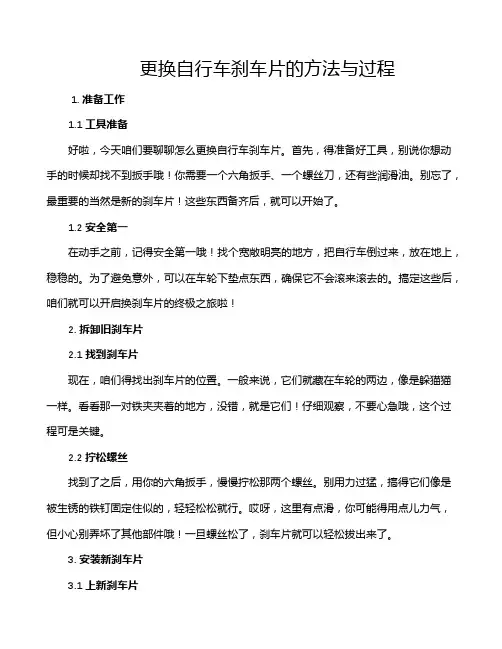 更换自行车刹车片的方法与过程

1. 准备工作

1.1 工具准备

好啦，今天咱们要聊聊怎么更换自行车刹车片。首先，得准备好工具，别说你想动手的时候却找不到扳手哦！你需要一个六角扳手、一个螺丝刀，还有些润滑油。别忘了，最重要的当然是新的刹车片！这些东西备齐后，就可以开始了。

1.2 安全第一

在动手之前，记得安全第一哦！找个宽敞明亮的地方，把自行车倒过来，放在地上，稳稳的。为了避免意外，可以在车轮下垫点东西，确保它不会滚来滚去的。搞定这些后，咱们就可以开启换刹车片的终极之旅啦！

2. 拆卸旧刹车片

2.1 找到刹车片

现在，咱们得找出刹车片的位置。一般来说，它们就藏在车轮的两边，像是躲猫猫一样。看看那一对铁夹夹着的地方，没错，就是它们！仔细观察，不要心急哦，这个过程可是关键。

2.2 拧松螺丝

找到了之后，用你的六角扳手，慢慢拧松那两个螺丝。别用力过猛，搞得它们像是被生锈的铁钉固定住似的，轻轻松松就行。哎呀，这里有点滑，你可能得用点儿力气，但小心别弄坏了其他部件哦！一旦螺丝松了，刹车片就可以轻松拔出来了。

3. 安装新刹车片

3.1 上新刹车片